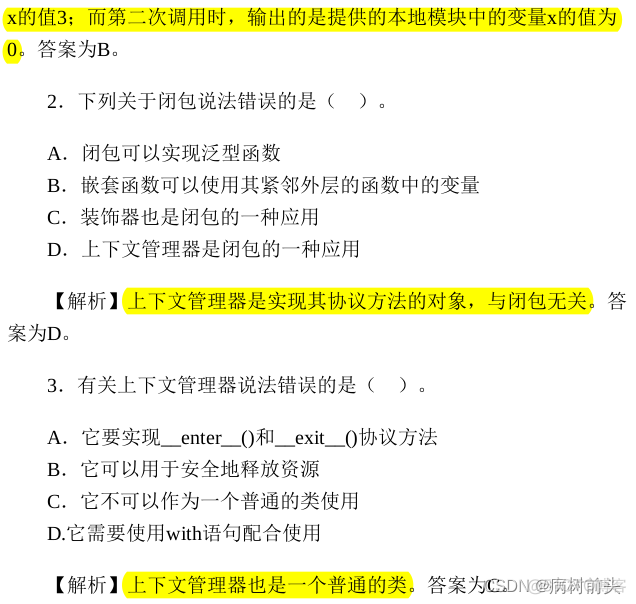 x的值3；而第二次调用时，输出的是提供的本地模块中的变量x的值为0。答案为B。

2．下列关于闭包说法错误的是（　）。

A．闭包可以实现泛型函数
B．嵌套函数可以使用其紧邻外层的函数中的变量
C．装饰器也是闭包的一种应用
D．上下文管理器是闭包的一种应用

【解析】上下文管理器是实现其协议方法的对象，与闭包无关。答案为D。

3．有关上下文管理器说法错误的是（　）。

A．它要实现__enter__()和__exit__()协议方法
B．它可以用于安全地释放资源
C．它不可以作为一个普通的类使用
D.它需要使用with语句配合使用

【解析】上下文管理器也是一个普通的类。答案为C。

CSDN @病树前头